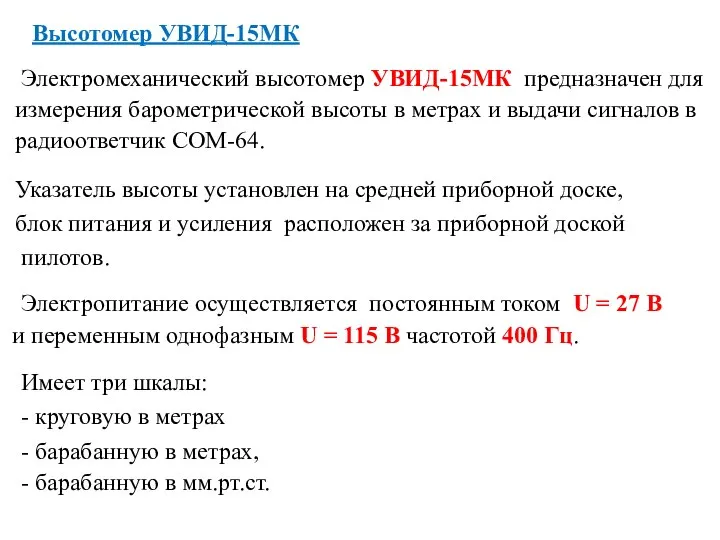 Высотомер УВИД-15МК

Электромеханический высотомер УВИД-15МК предназначен для измерения барометрической высоты в метрах и выдачи сигналов в радиоответчик СОМ-64.

Указатель высоты установлен на средней приборной доске, блок питания и усиления расположен за приборной доской пилотов.

Электропитание осуществляется постоянным током U = 27 В и переменным однофазным U = 115 В частотой 400 Гц.

Имеет три шкалы:
- круговую в метрах
- барабанную в метрах,
- барабанную в мм.рт.ст.